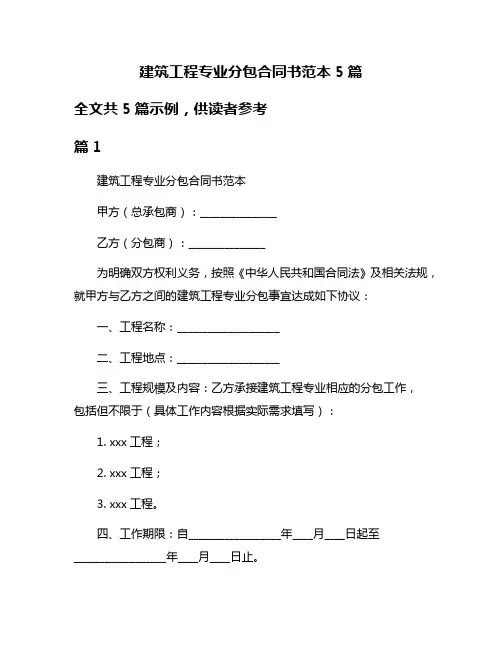 建筑工程专业分包合同书范本 5 篇

全文共 5 篇示例，供读者参考

篇 1

建筑工程专业分包合同书范本

甲方（总承包商）：______________

乙方（分包商）：______________

为明确双方权利义务，按照《中华人民共和国合同法》及相关法规，就甲方与乙方之间的建筑工程专业分包事宜达成如下协议：

一、工程名称：__________________

二、工程地点：__________________

三、工程规模及内容：乙方承接建筑工程专业相应的分包工作，包括但不限于（具体工作内容根据实际需求填写）：

1. xxx 工程；

2. xxx 工程；

3. xxx 工程。

四、工作期限：自________________年___月___日起至________________年___月___日止。